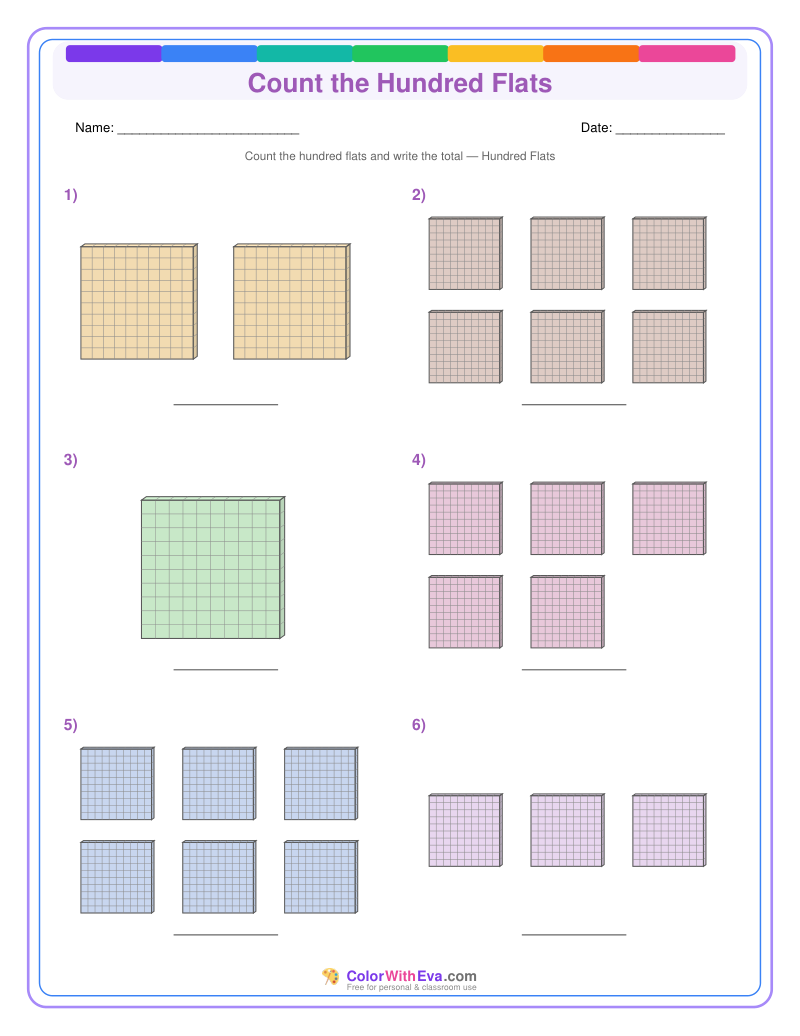 Count the Hundred Flats

Name: ____

Date: ____

Count the hundred flats and write the total — Hundred Flats

1)

____

2)

____

3)

____

4)

____

5)

____

6)

____

ColorWithEva.com
Free for personal & classroom use